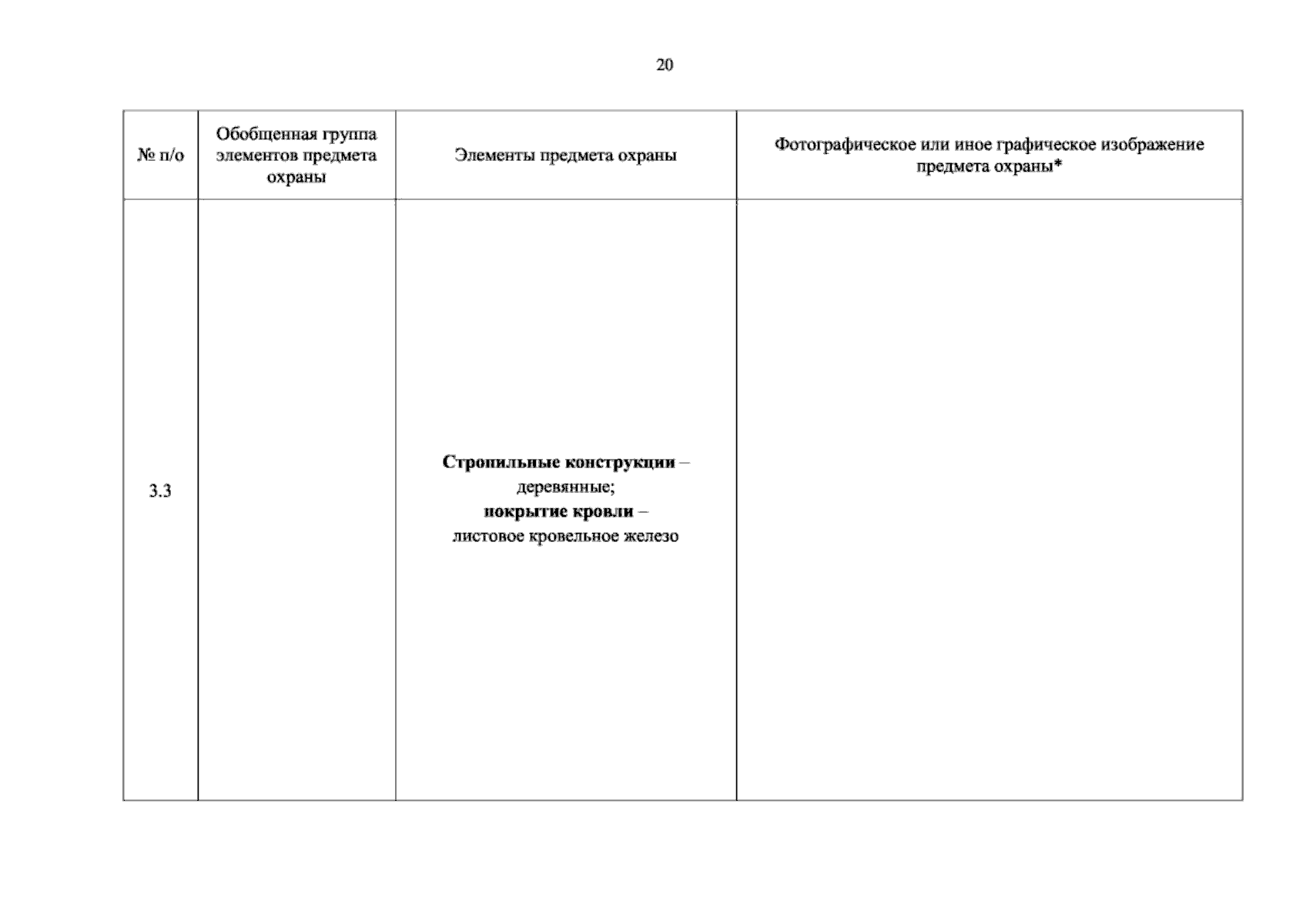 20

| № п/о | Обобщенная группа элементов предмета охраны | Элементы предмета охраны | Фотографическое или иное графическое изображение предмета охраны* |
|---|---|---|---|
| 3.3 |  | Стропильные конструкции – деревянные; покрытие кровли – листовое кровельное железо |  |